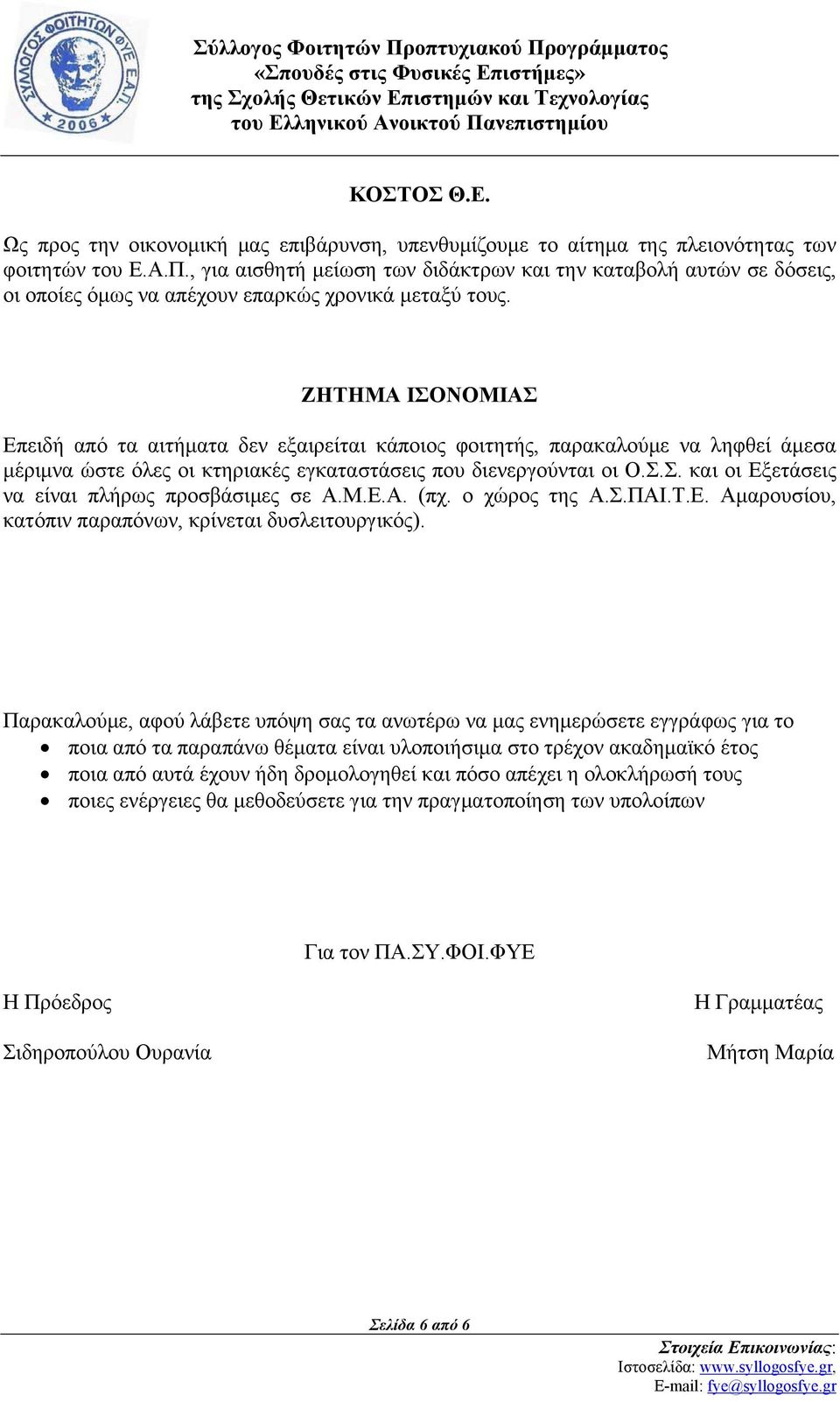 ΣΥΛΛΟΓΟΣ ΦΟΙΤΗΤΩΝ ΦΥΕ Ε.Α.Π. 2006

Σύλλογος Φοιτητών Προπτυχιακού Προγράμματος «Σπουδές στις Φυσικές Επιστήμες» της Σχολής Θετικών Επιστημών και Τεχνολογίας του Ελληνικού Ανοικτού Πανεπιστημίου

ΚΟΣΤΟΣ Θ.Ε.

Ως προς την οικονομική μας επιβάρυνση, υπενθυμίζουμε το αίτημα της πλειονότητας των φοιτητών του Ε.Α.Π., για αισθητή μείωση των διδάκτρων και την καταβολή αυτών σε δόσεις, οι οποίες όμως να απέχουν επαρκώς χρονικά μεταξύ τους.

ΖΗΤΗΜΑ ΙΣΟΝΟΜΙΑΣ

Επειδή από τα αιτήματα δεν εξαιρείται κάποιος φοιτητής, παρακαλούμε να ληφθεί άμεσα μέριμνα ώστε όλες οι κτηριακές εγκαταστάσεις που διενεργούνται οι Ο.Σ.Σ. και οι Εξετάσεις να είναι πλήρως προσβάσιμες σε Α.Μ.Ε.Α. (πχ. ο χώρος της Α.Σ.ΠΑΙ.Τ.Ε. Αμαρουσίου, κατόπιν παραπόνων, κρίνεται δυσλειτουργικός).

Παρακαλούμε, αφού λάβετε υπόψη σας τα ανωτέρω να μας ενημερώσετε εγγράφως για το
• ποια από τα παραπάνω θέματα είναι υλοποιήσιμα στο τρέχον ακαδημαϊκό έτος
• ποια από αυτά έχουν ήδη δρομολογηθεί και πόσο απέχει η ολοκλήρωσή τους
• ποιες ενέργειες θα μεθοδεύσετε για την πραγματοποίηση των υπολοίπων

Για τον ΠΑ.ΣΥ.ΦΟΙ.ΦΥΕ

Η Πρόεδρος

Σιδηροπούλου Ουρανία

Η Γραμματέας

Μήτση Μαρία

Σελίδα 6 από 6

Στοιχεία Επικοινωνίας:
Ιστοσελίδα: www.syllogosfye.gr,
E-mail: fye@syllogosfye.gr